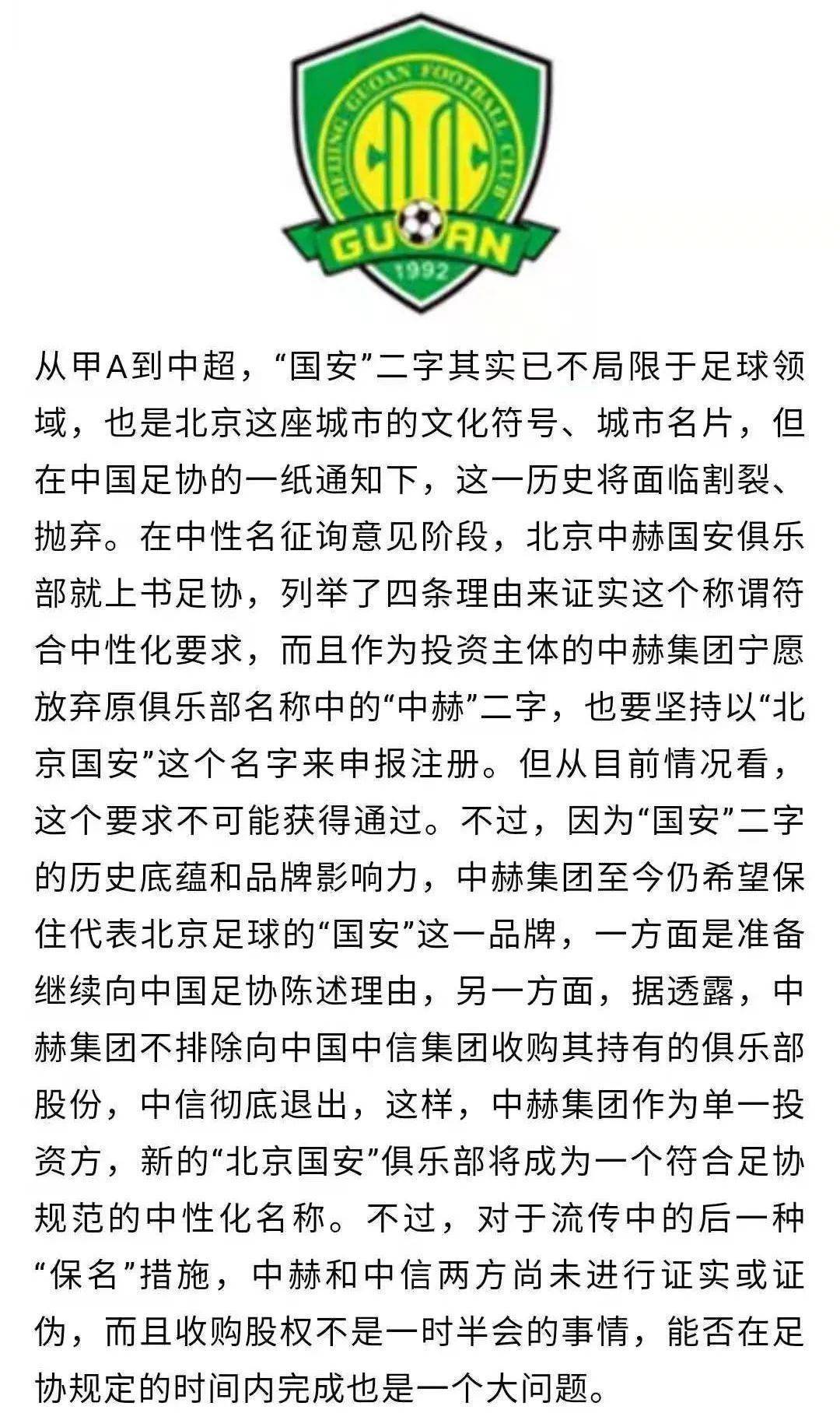 BEIJING GUOAN FOOTBALL CLUB
GUOAN
1992

从甲A到中超，“国安”二字其实已不局限于足球领域，也是北京这座城市的文化符号、城市名片，但在中国足协的一纸通知下，这一历史将面临割裂、抛弃。在中性名征询意见阶段，北京中赫国安俱乐部就上书足协，列举了四条理由来证实这个称谓符合中性化要求，而且作为投资主体的中赫集团宁愿放弃原俱乐部名称中的“中赫”二字，也要坚持以“北京国安”这个名字来申报注册。但从目前情况看，这个要求不可能获得通过。不过，因为“国安”二字的历史底蕴和品牌影响力，中赫集团至今仍希望保住代表北京足球的“国安”这一品牌，一方面是准备继续向中国足协陈述理由，另一方面，据透露，中赫集团不排除向中国中信集团收购其持有的俱乐部股份，中信彻底退出，这样，中赫集团作为单一投资方，新的“北京国安”俱乐部将成为一个符合足协规范的中性化名称。不过，对于流传中的后一种“保名”措施，中赫和中信两方尚未进行证实或证伪，而且收购股权不是一时半会的事情，能否在足协规定的时间内完成也是一个大问题。